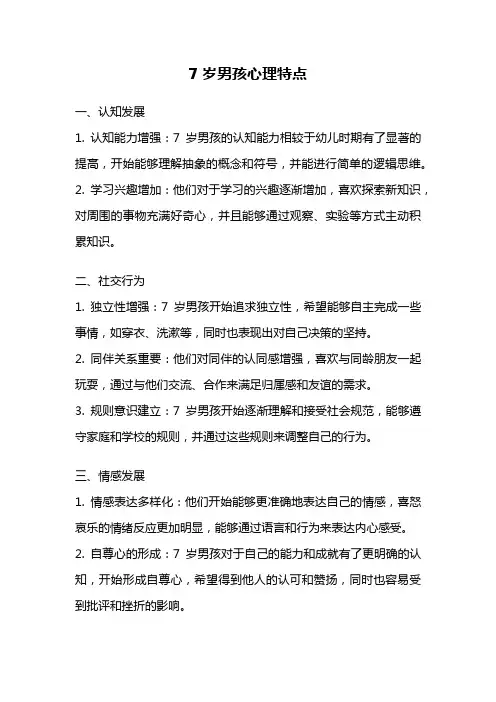 7 岁男孩心理特点

一、认知发展

1. 认知能力增强：7 岁男孩的认知能力相较于幼儿时期有了显著的提高，开始能够理解抽象的概念和符号，并能进行简单的逻辑思维。

2. 学习兴趣增加：他们对于学习的兴趣逐渐增加，喜欢探索新知识，对周围的事物充满好奇心，并且能够通过观察、实验等方式主动积累知识。

二、社交行为

1. 独立性增强：7 岁男孩开始追求独立性，希望能够自主完成一些事情，如穿衣、洗漱等，同时也表现出对自己决策的坚持。

2. 同伴关系重要：他们对同伴的认同感增强，喜欢与同龄朋友一起玩耍，通过与他们交流、合作来满足归属感和友谊的需求。

3. 规则意识建立：7 岁男孩开始逐渐理解和接受社会规范，能够遵守家庭和学校的规则，并通过这些规则来调整自己的行为。

三、情感发展

1. 情感表达多样化：他们开始能够更准确地表达自己的情感，喜怒哀乐的情绪反应更加明显，能够通过语言和行为来表达内心感受。

2. 自尊心的形成：7 岁男孩对于自己的能力和成就有了更明确的认知，开始形成自尊心，希望得到他人的认可和赞扬，同时也容易受到批评和挫折的影响。